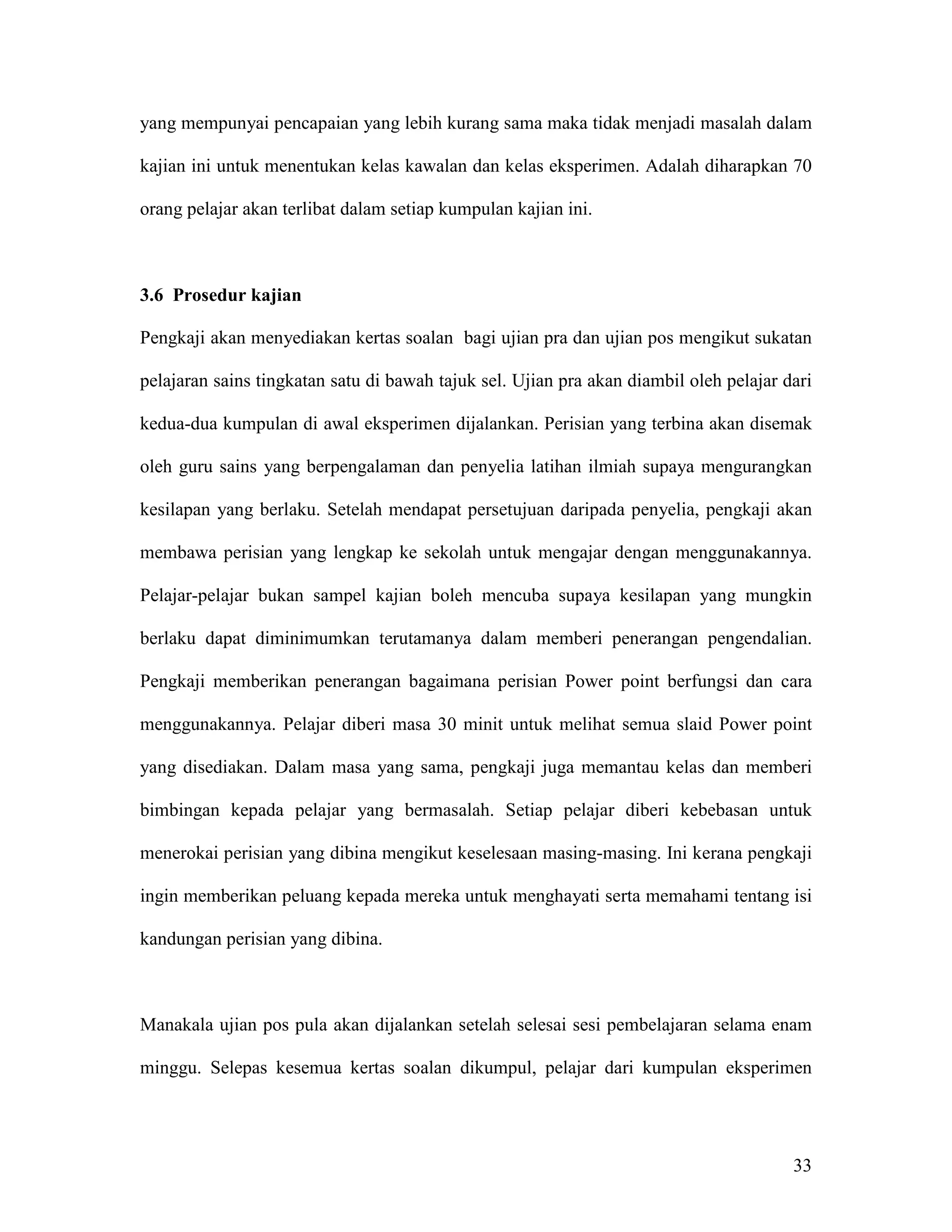 yang mempunyai pencapaian yang lebih kurang sama maka tidak menjadi masalah dalam kajian ini untuk menentukan kelas kawalan dan kelas eksperimen. Adalah diharapkan 70 orang pelajar akan terlibat dalam setiap kumpulan kajian ini.

3.6 Prosedur kajian

Pengkaji akan menyediakan kertas soalan bagi ujian pra dan ujian pos mengikut sukatan pelajaran sains tingkatan satu di bawah tajuk sel. Ujian pra akan diambil oleh pelajar dari kedua-dua kumpulan di awal eksperimen dijalankan. Perisian yang terbina akan disemak oleh guru sains yang berpengalaman dan penyelia latihan ilmiah supaya mengurangkan kesilapan yang berlaku. Setelah mendapat persetujuan daripada penyelia, pengkaji akan membawa perisian yang lengkap ke sekolah untuk mengajar dengan menggunakannya. Pelajar-pelajar bukan sampel kajian boleh mencuba supaya kesilapan yang mungkin berlaku dapat diminimumkan terutamanya dalam memberi penerangan pengendalian. Pengkaji memberikan penerangan bagaimana perisian Power point berfungsi dan cara menggunakannya. Pelajar diberi masa 30 minit untuk melihat semua slaid Power point yang disediakan. Dalam masa yang sama, pengkaji juga memantau kelas dan memberi bimbingan kepada pelajar yang bermasalah. Setiap pelajar diberi kebebasan untuk menerokai perisian yang dibina mengikut keselesaan masing-masing. Ini kerana pengkaji ingin memberikan peluang kepada mereka untuk menghayati serta memahami tentang isi kandungan perisian yang dibina.

Manakala ujian pos pula akan dijalankan setelah selesai sesi pembelajaran selama enam minggu. Selepas kesemua kertas soalan dikumpul, pelajar dari kumpulan eksperimen

33